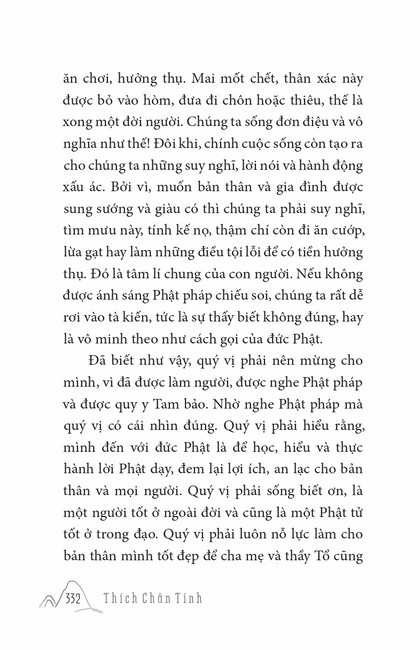 ăn chơi, hưởng thụ. Mai mốt chết, thân xác này được bỏ vào hòm, đưa đi chôn hoặc thiêu, thế là xong một đời người. Chúng ta sống đơn điệu và vô nghĩa như thế! Đôi khi, chính cuộc sống còn tạo ra cho chúng ta những suy nghĩ, lời nói và hành động xấu ác. Bởi vì, muốn bản thân và gia đình được sung sướng và giàu có thì chúng ta phải suy nghĩ, tìm mưu này, tính kế nọ, thậm chí còn đi ăn cướp, lừa gạt hay làm những điều tội lỗi để có tiền hưởng thụ. Đó là tâm lí chung của con người. Nếu không được ánh sáng Phật pháp chiếu soi, chúng ta rất dễ rơi vào tà kiến, tức là sự thấy biết không đúng, hay là vô minh theo như cách gọi của đức Phật.

Đã biết như vậy, quý vị phải nên mừng cho mình, vì đã được làm người, được nghe Phật pháp và được quy y Tam bảo. Nhờ nghe Phật pháp mà quý vị có cái nhìn đúng. Quý vị phải hiểu rằng, mình đến với đức Phật là để học, hiểu và thực hành lời Phật dạy, đem lại lợi ích, an lạc cho bản thân và mọi người. Quý vị phải sống biết ơn, là một người tốt ở ngoài đời và cũng là một Phật tử tốt ở trong đạo. Quý vị phải luôn nỗ lực làm cho bản thân mình tốt đẹp để cha mẹ và thầy Tổ cũng

332 Thích Chân Tính